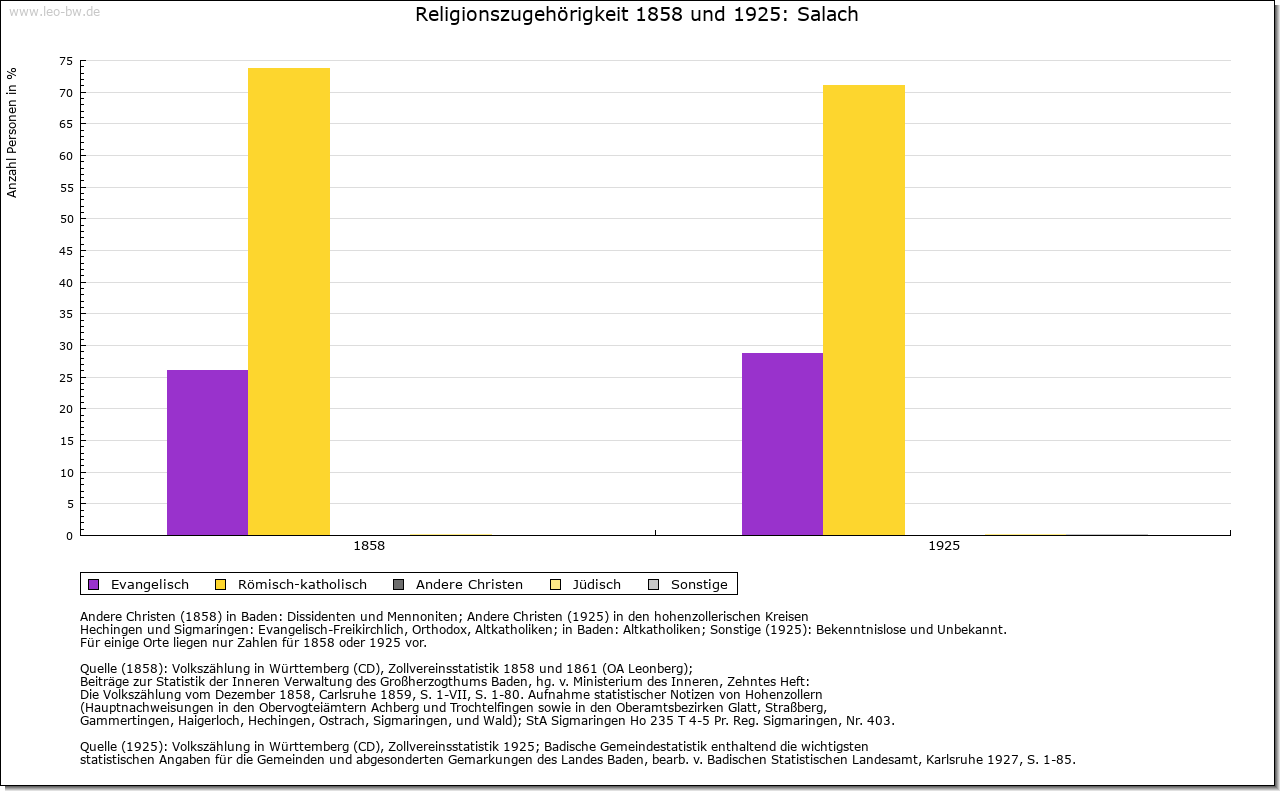 www.leo-bw.de

Religionszugehörigkeit 1858 und 1925: Salach

Anzahl Personen in %

75
70
65
60
55
50
45
40
35
30
25
20
15
10
5
0

1858
1925

Evangelisch Römisch-katholisch Andere Christen Jüdisch Sonstige

Andere Christen (1858) in Baden: Dissidenten und Mennoniten; Andere Christen (1925) in den hohenzollerischen Kreisen Hechingen und Sigmaringen: Evangelisch-Freikirchlich, Orthodox, Altkatholiken; in Baden: Altkatholiken; Sonstige (1925): Bekenntnislose und Unbekannt.
Für einige Orte liegen nur Zahlen für 1858 oder 1925 vor.

Quelle (1858): Volkszählung in Württemberg (CD), Zollvereinsstatistik 1858 und 1861 (OA Leonberg);
Beiträge zur Statistik der Inneren Verwaltung des Großherzogthums Baden, hg. v. Ministerium des Inneren, Zehntes Heft:
Die Volkszählung vom Dezember 1858, Carlsruhe 1859, S. 1-VII, S. 1-80. Aufnahme statistischer Notizen von Hohenzollern
(Hauptnachweisungen in den Obervogteiämtern Achberg und Trochtelfingen sowie in den Oberamtsbezirken Glatt, Straßberg, Gammertingen, Haigerloch, Hechingen, Ostrach, Sigmaringen, und Wald); StA Sigmaringen Ho 235 T 4-5 Pr. Reg. Sigmaringen, Nr. 403.

Quelle (1925): Volkszählung in Württemberg (CD), Zollvereinsstatistik 1925; Badische Gemeindestatistik enthaltend die wichtigsten statistischen Angaben für die Gemeinden und abgesonderten Gemarkungen des Landes Baden, bearb. v. Badischen Statistischen Landesamt, Karlsruhe 1927, S. 1-85.